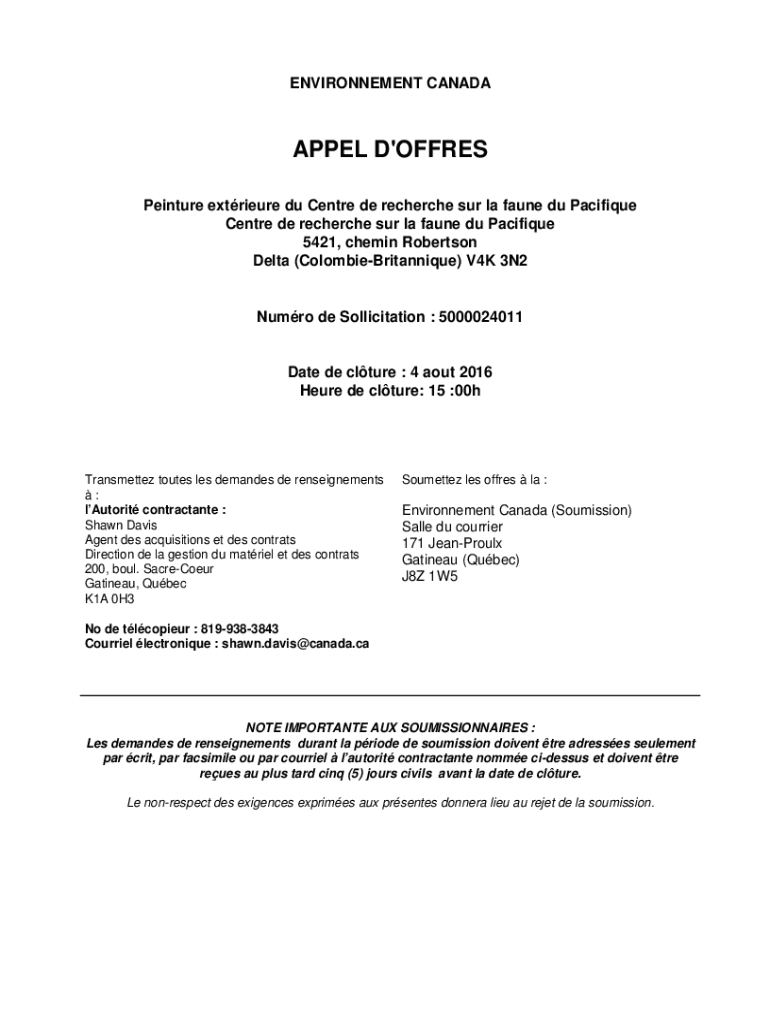 ENVIRONNEMENT CANADA

APPEL D'OFFRES

Peinture extérieure du Centre de recherche sur la faune du Pacifique
Centre de recherche sur la faune du Pacifique
5421, chemin Robertson
Delta (Colombie-Britannique) V4K 3N2

Numéro de Sollicitation : 5000024011

Date de clôture : 4 aout 2016
Heure de clôture: 15 :00h

Transmettez toutes les demandes de renseignements à :
l'Autorité contractante :
Shawn Davis
Agent des acquisitions et des contrats
Direction de la gestion du matériel et des contrats
200, boul. Sacre-Coeur
Gatineau, Québec
K1A 0H3

No de télécopieur : 819-938-3843
Courriel électronique : shawn.davis@canada.ca

Soumettez les offres à la :

Environnement Canada (Soumission)
Salle du courrier
171 Jean-Proulx
Gatineau (Québec)
J8Z 1W5

NOTE IMPORTANTE AUX SOUMISSIONNAIRES :
Les demandes de renseignements durant la période de soumission doivent être adressées seulement par écrit, par facsimile ou par courriel à l'autorité contractante nommée ci-dessus et doivent être reçues au plus tard cinq (5) jours civils avant la date de clôture.

Le non-respect des exigences exprimées aux présentes donnera lieu au rejet de la soumission.